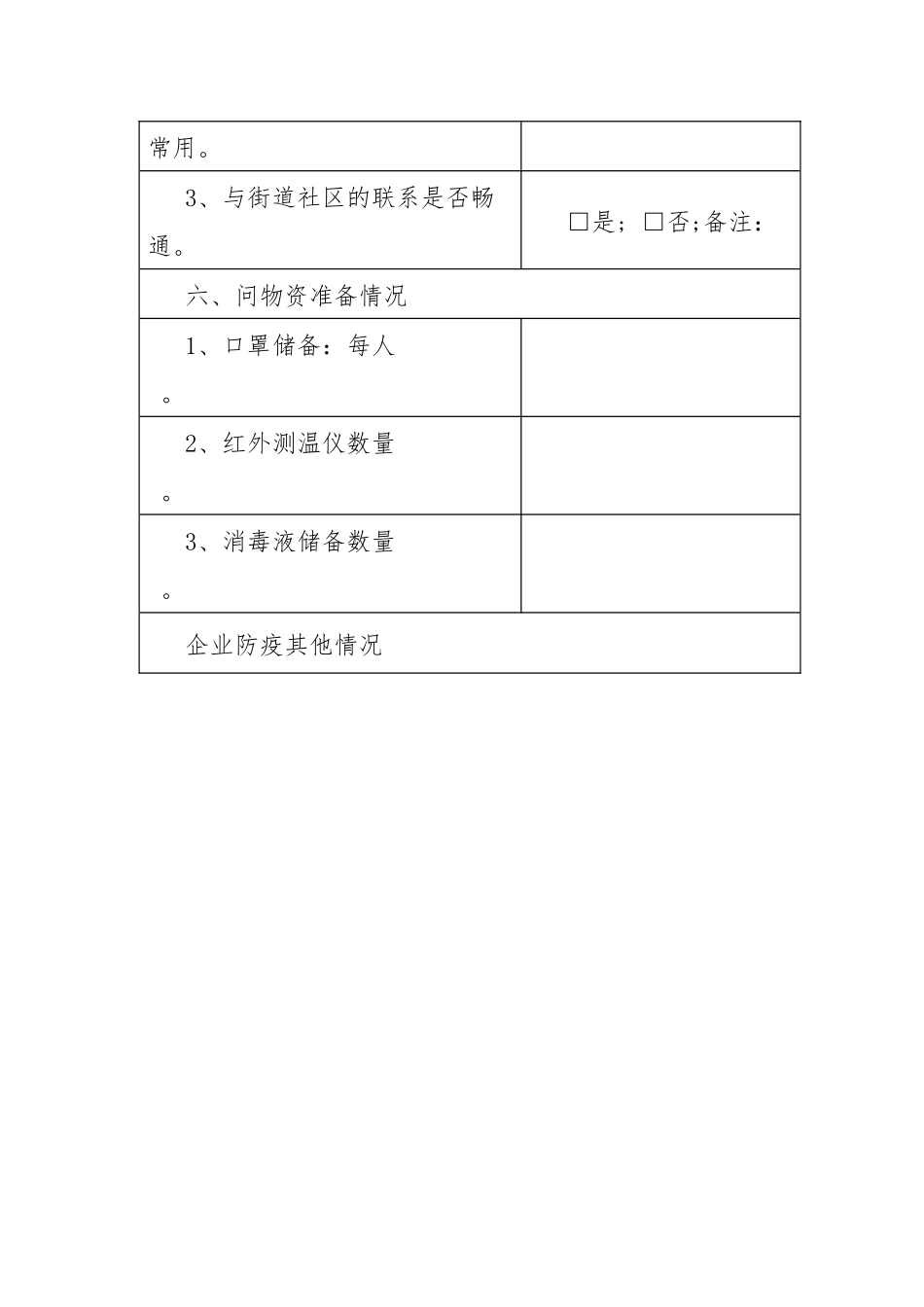 | 常用。 | |
|---|---|
| 3、与街道社区的联系是否畅通。 | □是；□否;备注： |
| 六、问物资准备情况 | |
| 1、口罩储备：每人 。 | |
| 2、红外测温仪数量 。 | |
| 3、消毒液储备数量 。 | |
| 企业防疫其他情况 | |